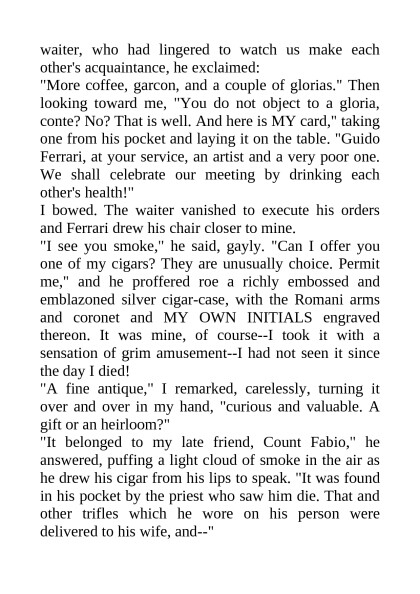 waiter, who had lingered to watch us make each other's acquaintance, he exclaimed:
"More coffee, garcon, and a couple of glorias." Then looking toward me, "You do not object to a gloria, conte? No? That is well. And here is MY card," taking one from his pocket and laying it on the table. "Guido Ferrari, at your service, an artist and a very poor one. We shall celebrate our meeting by drinking each other's health!"
I bowed. The waiter vanished to execute his orders and Ferrari drew his chair closer to mine.
"I see you smoke," he said, gayly. "Can I offer you one of my cigars? They are unusually choice. Permit me," and he proffered roe a richly embossed and emblazoned silver cigar-case, with the Romani arms and coronet and MY OWN INITIALS engraved thereon. It was mine, of course--I took it with a sensation of grim amusement--I had not seen it since the day I died!
"A fine antique," I remarked, carelessly, turning it over and over in my hand, "curious and valuable. A gift or an heirloom?"
"It belonged to my late friend, Count Fabio," he answered, puffing a light cloud of smoke in the air as he drew his cigar from his lips to speak. "It was found in his pocket by the priest who saw him die. That and other trifles which he wore on his person were delivered to his wife, and--"